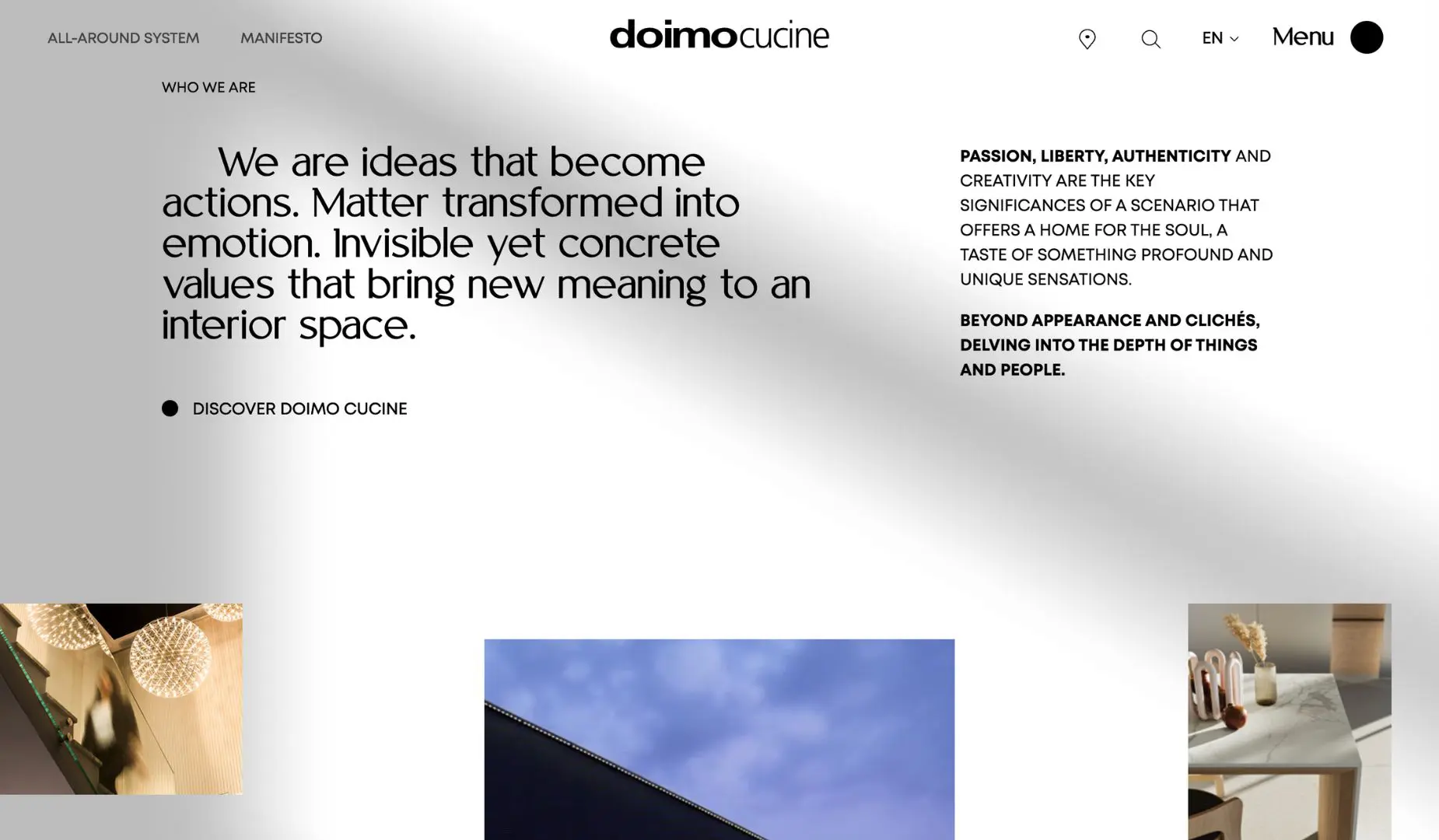 ALL-AROUND SYSTEM MANIFESTO

doimocucine

EN Menu

WHO WE ARE

We are ideas that become actions. Matter transformed into emotion. Invisible yet concrete values that bring new meaning to an interior space.

DISCOVER DOIMO CUCINE

PASSION, LIBERTY, AUTHENTICITY AND CREATIVITY ARE THE KEY SIGNIFICANCES OF A SCENARIO THAT OFFERS A HOME FOR THE SOUL, A TASTE OF SOMETHING PROFOUND AND UNIQUE SENSATIONS.

BEYOND APPEARANCE AND CLICHÉS, DELVING INTO THE DEPTH OF THINGS AND PEOPLE.